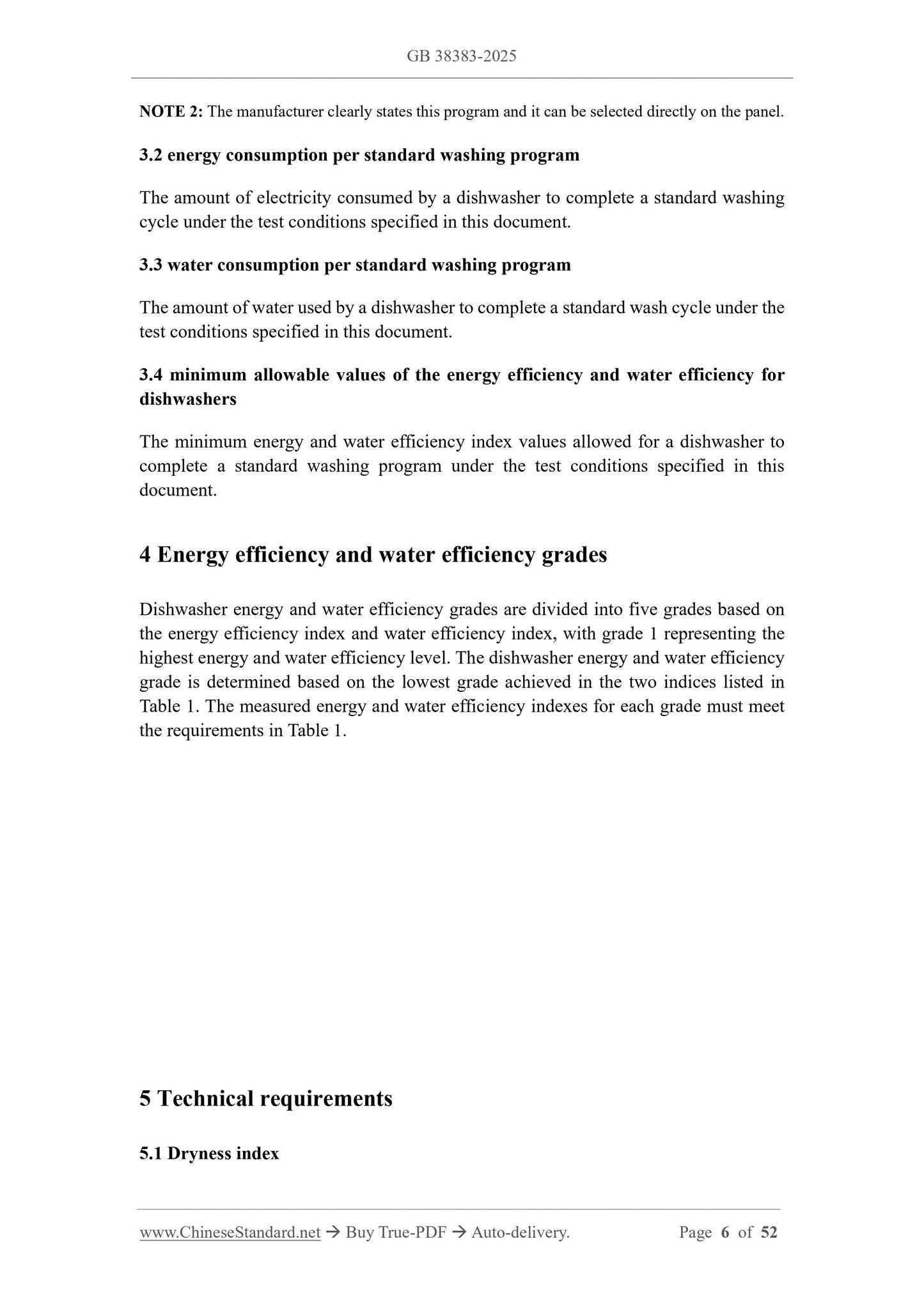 GB 38383-2025

NOTE 2: The manufacturer clearly states this program and it can be selected directly on the panel.

3.2 energy consumption per standard washing program

The amount of electricity consumed by a dishwasher to complete a standard washing cycle under the test conditions specified in this document.

3.3 water consumption per standard washing program

The amount of water used by a dishwasher to complete a standard wash cycle under the test conditions specified in this document.

3.4 minimum allowable values of the energy efficiency and water efficiency for dishwashers

The minimum energy and water efficiency index values allowed for a dishwasher to complete a standard washing program under the test conditions specified in this document.

4 Energy efficiency and water efficiency grades

Dishwasher energy and water efficiency grades are divided into five grades based on the energy efficiency index and water efficiency index, with grade 1 representing the highest energy and water efficiency level. The dishwasher energy and water efficiency grade is determined based on the lowest grade achieved in the two indices listed in Table 1. The measured energy and water efficiency indexes for each grade must meet the requirements in Table 1.

5 Technical requirements

5.1 Dryness index

www.ChineseStandard.net → Buy True-PDF → Auto-delivery. Page 6 of 52